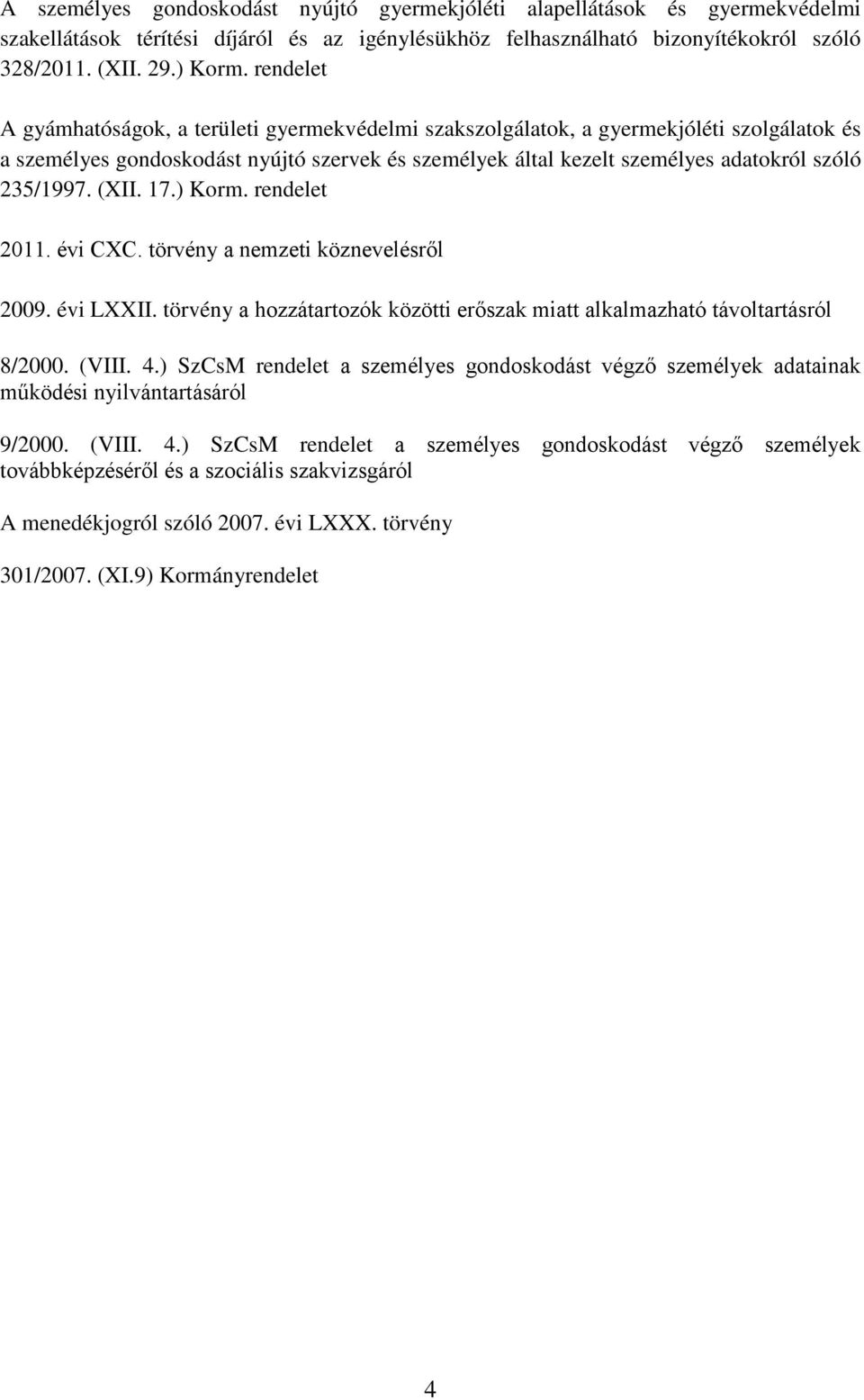 A személyes gondoskodást nyújtó gyermekjóléti alapellátások és gyermekvédelmi szakellátások térítési díjáról és az igénylésükhöz felhasználható bizonyítékokról szóló 328/2011. (XII. 29.) Korm. rendelet

A gyámhatóságok, a területi gyermekvédelmi szakszolgálatok, a gyermekjóléti szolgálatok és a személyes gondoskodást nyújtó szervek és személyek által kezelt személyes adatokról szóló 235/1997. (XII. 17.) Korm. rendelet

2011. évi CXC. törvény a nemzeti köznevelésről

2009. évi LXXII. törvény a hozzátartozók közötti erőszak miatt alkalmazható távoltartásról

8/2000. (VIII. 4.) SzCsM rendelet a személyes gondoskodást végző személyek adatainak működési nyilvántartásáról

9/2000. (VIII. 4.) SzCsM rendelet a személyes gondoskodást végző személyek továbbképzéséről és a szociális szakvizsgáról

A menedékjogról szóló 2007. évi LXXX. törvény

301/2007. (XI.9) Kormányrendelet

4